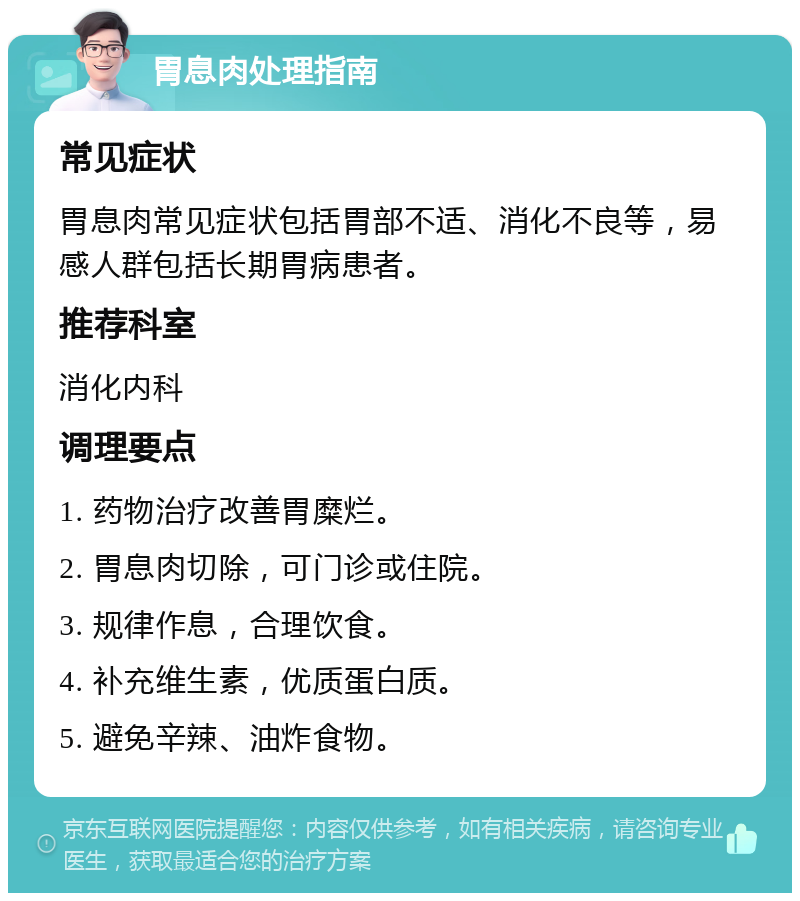 胃息肉处理指南

常见症状

胃息肉常见症状包括胃部不适、消化不良等，易感人群包括长期胃病患者。

推荐科室

消化内科

调理要点

1. 药物治疗改善胃糜烂。

2. 胃息肉切除，可门诊或住院。

3. 规律作息，合理饮食。

4. 补充维生素，优质蛋白质。

5. 避免辛辣、油炸食物。

京东互联网医院提醒您：内容仅供参考，如有相关疾病，请咨询专业医生，获取最适合您的治疗方案